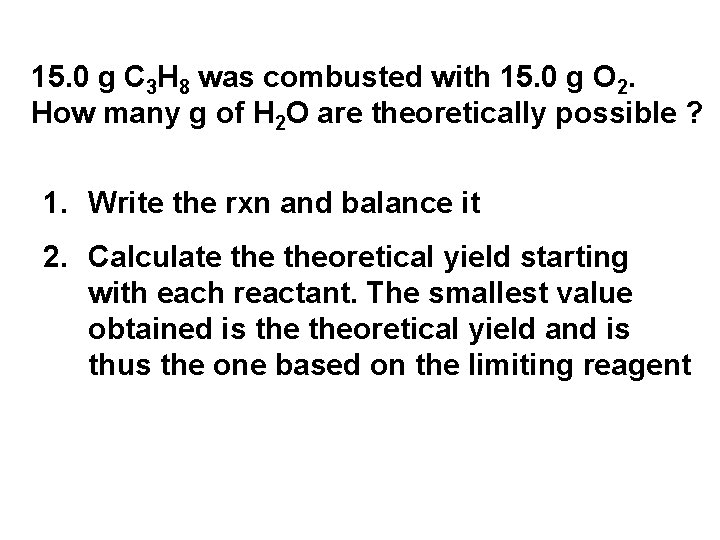 15.0 g $C_3H_8$ was combusted with 15.0 g $O_2$. How many g of $H_2O$ are theoretically possible ?

1. Write the rxn and balance it

2. Calculate the theoretical yield starting with each reactant. The smallest value obtained is the theoretical yield and is thus the one based on the limiting reagent